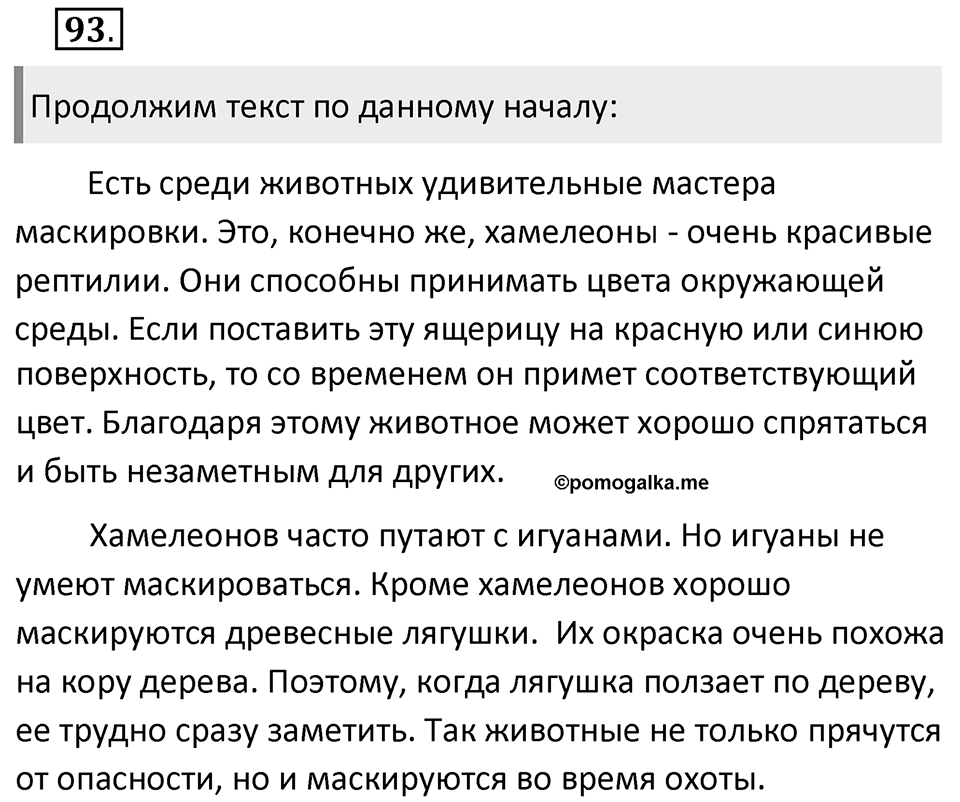 93.

Продолжим текст по данному началу:

Есть среди животных удивительные мастера маскировки. Это, конечно же, хамелеоны - очень красивые рептилии. Они способны принимать цвета окружающей среды. Если поставить эту ящерицу на красную или синюю поверхность, то со временем он примет соответствующий цвет. Благодаря этому животное может хорошо спрятаться и быть незаметным для других.

©pomogalka.me

Хамелеонов часто путают с игуанами. Но игуаны не умеют маскироваться. Кроме хамелеонов хорошо маскируются древесные лягушки. Их окраска очень похожа на кору дерева. Поэтому, когда лягушка ползает по дереву, ее трудно сразу заметить. Так животные не только прячутся от опасности, но и маскируются во время охоты.